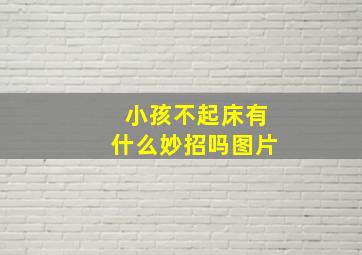 小孩不起床有什么妙招吗图片